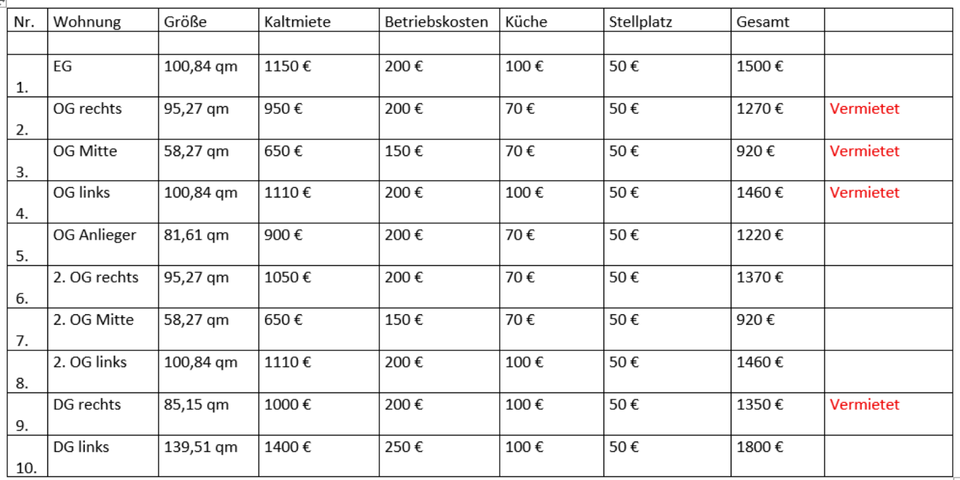 | Nr. | Wohnung | Größe | Kaltmiete | Betriebskosten | Küche | Stellplatz | Gesamt | |
|---|---|---|---|---|---|---|---|---|
| | | | | | | | | |
| 1. | EG | 100,84 qm | 1150 € | 200 € | 100 € | 50 € | 1500 € | |
| 2. | OG rechts | 95,27 qm | 950 € | 200 € | 70 € | 50 € | 1270 € | Vermietet |
| 3. | OG Mitte | 58,27 qm | 650 € | 150 € | 70 € | 50 € | 920 € | Vermietet |
| 4. | OG links | 100,84 qm | 1110 € | 200 € | 100 € | 50 € | 1460 € | Vermietet |
| 5. | OG Anlieger | 81,61 qm | 900 € | 200 € | 70 € | 50 € | 1220 € | |
| 6. | 2. OG rechts | 95,27 qm | 1050 € | 200 € | 70 € | 50 € | 1370 € | |
| 7. | 2. OG Mitte | 58,27 qm | 650 € | 150 € | 70 € | 50 € | 920 € | |
| 8. | 2. OG links | 100,84 qm | 1110 € | 200 € | 100 € | 50 € | 1460 € | |
| 9. | DG rechts | 85,15 qm | 1000 € | 200 € | 100 € | 50 € | 1350 € | Vermietet |
| 10. | DG links | 139,51 qm | 1400 € | 250 € | 100 € | 50 € | 1800 € | |